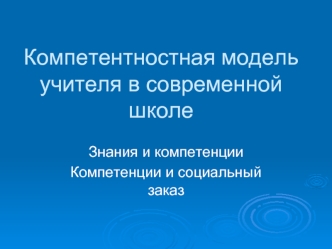 Компетентностная модель учителя в современной школе

Знания и компетенции

Компетенции и социальный заказ